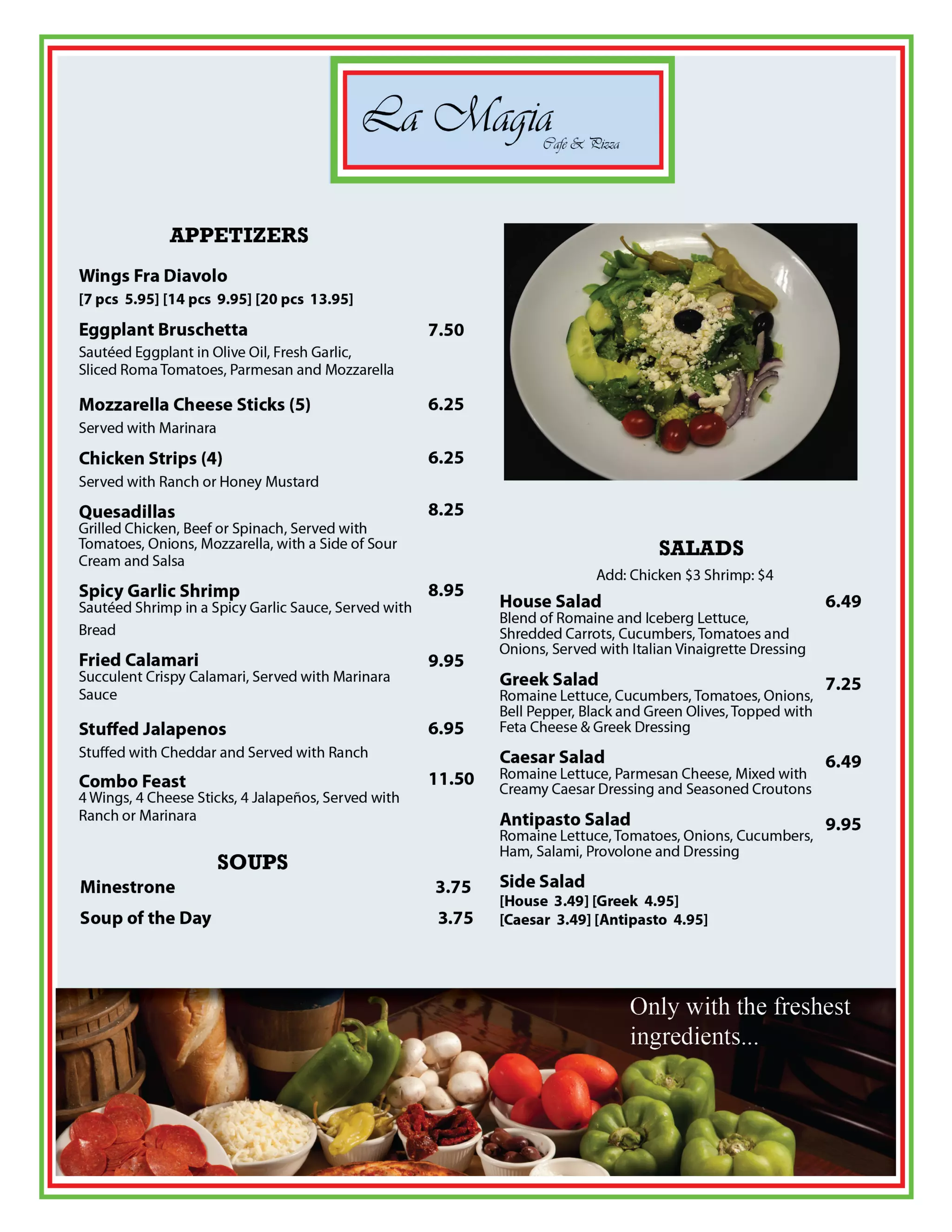 La Magia
Cafe & Pizza

APPETIZERS

Wings Fra Diavolo
[7 pcs 5.95] [14 pcs 9.95] [20 pcs 13.95]

Eggplant Bruschetta 7.50
Sautéed Eggplant in Olive Oil, Fresh Garlic, Sliced Roma Tomatoes, Parmesan and Mozzarella

Mozzarella Cheese Sticks (5) 6.25
Served with Marinara

Chicken Strips (4) 6.25
Served with Ranch or Honey Mustard

Quesadillas 8.25
Grilled Chicken, Beef or Spinach, Served with Tomatoes, Onions, Mozzarella, with a Side of Sour Cream and Salsa

Spicy Garlic Shrimp 8.95
Sautéed Shrimp in a Spicy Garlic Sauce, Served with Bread

Fried Calamari 9.95
Succulent Crispy Calamari, Served with Marinara Sauce

Stuffed Jalapenos 6.95
Stuffed with Cheddar and Served with Ranch

Combo Feast 11.50
4 Wings, 4 Cheese Sticks, 4 Jalapeños, Served with Ranch or Marinara

SOUPS

Minestrone 3.75

Soup of the Day 3.75

SALADS
Add: Chicken $3 Shrimp: $4

House Salad 6.49
Blend of Romaine and Iceberg Lettuce, Shredded Carrots, Cucumbers, Tomatoes and Onions, Served with Italian Vinaigrette Dressing

Greek Salad 7.25
Romaine Lettuce, Cucumbers, Tomatoes, Onions, Bell Pepper, Black and Green Olives, Topped with Feta Cheese & Greek Dressing

Caesar Salad 6.49
Romaine Lettuce, Parmesan Cheese, Mixed with Creamy Caesar Dressing and Seasoned Croutons

Antipasto Salad 9.95
Romaine Lettuce, Tomatoes, Onions, Cucumbers, Ham, Salami, Provolone and Dressing

Side Salad
[House 3.49] [Greek 4.95]
[Caesar 3.49] [Antipasto 4.95]

Only with the freshest ingredients...